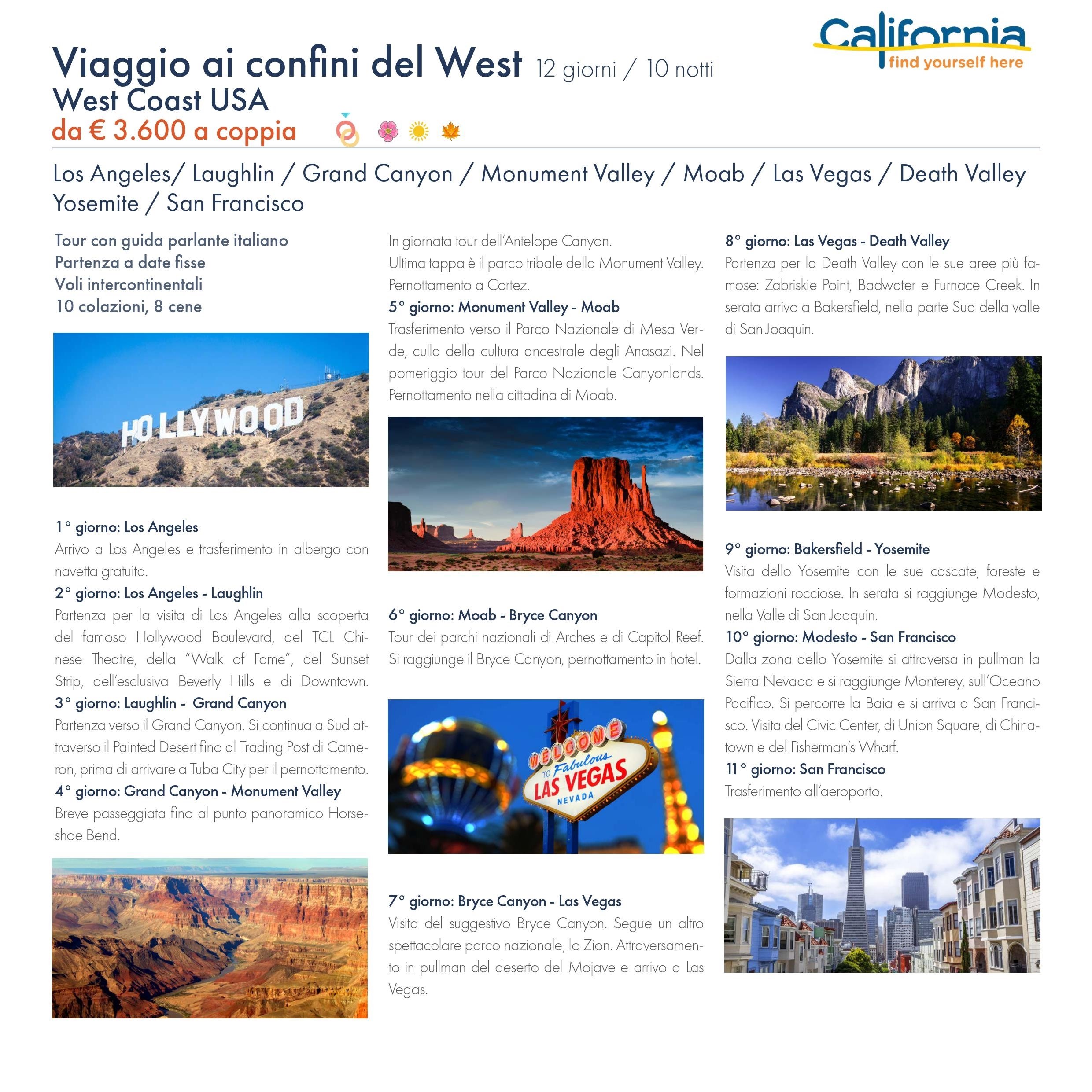 California
find yourself here

Viaggio ai confini del West 12 giorni / 10 notti
West Coast USA
da € 3.600 a coppia

Los Angeles/ Laughlin / Grand Canyon / Monument Valley / Moab / Las Vegas / Death Valley Yosemite / San Francisco

Tour con guida parlante italiano
Partenza a date fisse
Voli intercontinentali
10 colazioni, 8 cene

HOLLYWOOD

1° giorno: Los Angeles
Arrivo a Los Angeles e trasferimento in albergo con navetta gratuita.
2° giorno: Los Angeles - Laughlin
Partenza per la visita di Los Angeles alla scoperta del famoso Hollywood Boulevard, del TCL Chinese Theatre, della "Walk of Fame", del Sunset Strip, dell'esclusiva Beverly Hills e di Downtown.
3° giorno: Laughlin - Grand Canyon
Partenza verso il Grand Canyon. Si continua a Sud attraverso il Painted Desert fino al Trading Post di Cameron, prima di arrivare a Tuba City per il pernottamento.
4° giorno: Grand Canyon - Monument Valley
Breve passeggiata fino al punto panoramico Horseshoe Bend.

In giornata tour dell'Antelope Canyon.
Ultima tappa è il parco tribale della Monument Valley. Pernottamento a Cortez.
5° giorno: Monument Valley - Moab
Trasferimento verso il Parco Nazionale di Mesa Verde, culla della cultura ancestrale degli Anasazi. Nel pomeriggio tour del Parco Nazionale Canyonlands. Pernottamento nella cittadina di Moab.

6° giorno: Moab - Bryce Canyon
Tour dei parchi nazionali di Arches e di Capitol Reef. Si raggiunge il Bryce Canyon, pernottamento in hotel.

WELCOME TO Fabulous LAS VEGAS NEVADA

7° giorno: Bryce Canyon - Las Vegas
Visita del suggestivo Bryce Canyon. Segue un altro spettacolare parco nazionale, lo Zion. Attraversamento in pullman del deserto del Mojave e arrivo a Las Vegas.

8° giorno: Las Vegas - Death Valley
Partenza per la Death Valley con le sue aree più famose: Zabriskie Point, Badwater e Furnace Creek. In serata arrivo a Bakersfield, nella parte Sud della valle di San Joaquin.

9° giorno: Bakersfield - Yosemite
Visita dello Yosemite con le sue cascate, foreste e formazioni rocciose. In serata si raggiunge Modesto, nella Valle di San Joaquin.
10° giorno: Modesto - San Francisco
Dalla zona dello Yosemite si attraversa in pullman la Sierra Nevada e si raggiunge Monterey, sull'Oceano Pacifico. Si percorre la Baia e si arriva a San Francisco. Visita del Civic Center, di Union Square, di Chinatown e del Fisherman's Wharf.
11° giorno: San Francisco
Trasferimento all'aeroporto.